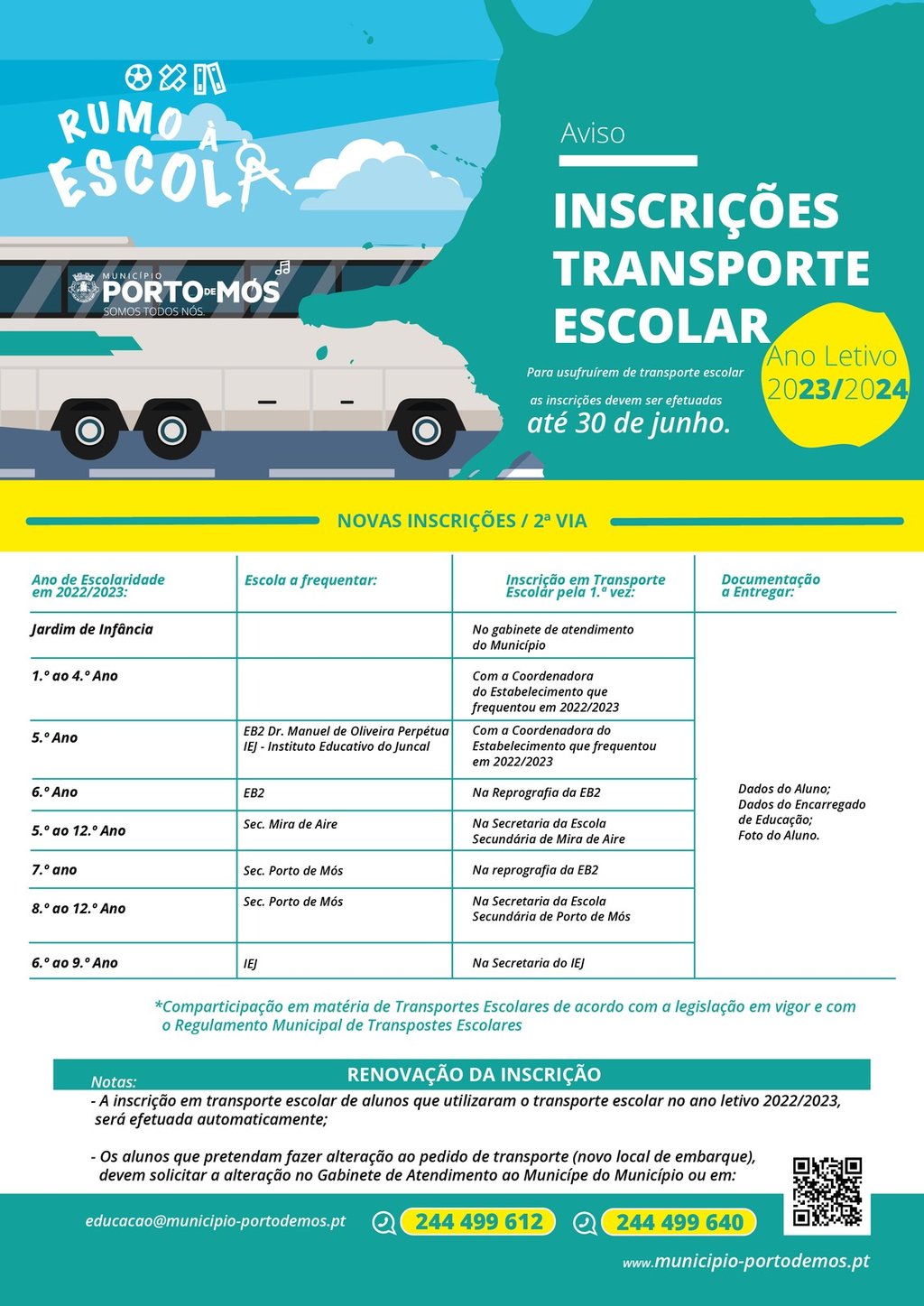 RUMO À ESCOLA

MUNICÍPIO PORTO DE MÓS SOMOS TODOS NÓS.

Aviso

INSCRIÇÕES TRANSPORTE ESCOLAR

Ano Letivo 2023/2024

Para usufruírem de transporte escolar as inscrições devem ser efetuadas até 30 de junho.

NOVAS INSCRIÇÕES / 2ª VIA

| Ano de Escolaridade em 2022/2023: | Escola a frequentar: | Inscrição em Transporte Escolar pela 1.ª vez: | Documentação a Entregar: |
|---|---|---|---|
| Jardim de Infância | | No gabinete de atendimento do Município | Dados do Aluno; Dados do Encarregado de Educação; Foto do Aluno. |
| 1.º ao 4.º Ano | | Com a Coordenadora do Estabelecimento que frequentou em 2022/2023 | |
| 5.º Ano | EB2 Dr. Manuel de Oliveira Perpétua IEJ - Instituto Educativo do Juncal | Com a Coordenadora do Estabelecimento que frequentou em 2022/2023 | |
| 6.º Ano | EB2 | Na Reprografia da EB2 | |
| 5.º ao 12.º Ano | Sec. Mira de Aire | Na Secretaria da Escola Secundária de Mira de Aire | |
| 7.º ano | Sec. Porto de Mós | Na reprografia da EB2 | |
| 8.º ao 12.º Ano | Sec. Porto de Mós | Na Secretaria da Escola Secundária de Porto de Mós | |
| 6.º ao 9.º Ano | IEJ | Na Secretaria do IEJ | |

*Comparticipação em matéria de Transportes Escolares de acordo com a legislação em vigor e com o Regulamento Municipal de Transpostes Escolares

RENOVAÇÃO DA INSCRIÇÃO

Notas:
- A inscrição em transporte escolar de alunos que utilizaram o transporte escolar no ano letivo 2022/2023, será efetuada automaticamente;

- Os alunos que pretendam fazer alteração ao pedido de transporte (novo local de embarque), devem solicitar a alteração no Gabinete de Atendimento ao Munícipe do Município ou em:

educacao@municipio-portodemos.pt 244 499 612 244 499 640

www.municipio-portodemos.pt